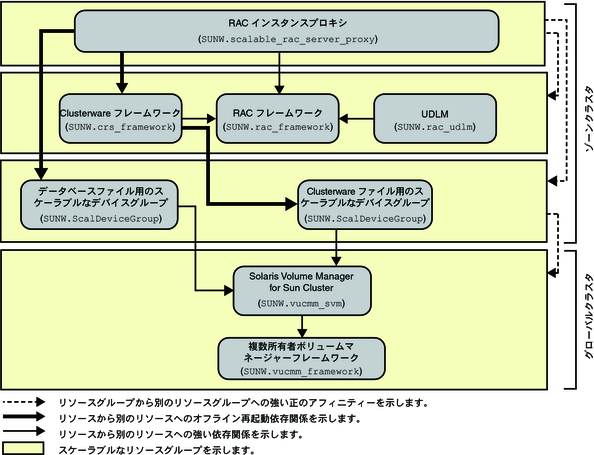 RAC インスタンスプロキシ
(SUNW.scalable_rac_server_proxy)

Clusterware フレームワーク
(SUNW.crs_framework)

RAC フレームワーク
(SUNW.rac_framework)

UDLM
(SUNW.rac_udlm)

ゾーンクラスタ

データベースファイル用のスケーラブルなデバイスグループ
(SUNW.ScalDeviceGroup)

Clusterware ファイル用のスケーラブルなデバイスグループ
(SUNW.ScalDeviceGroup)

Solaris Volume Manager for Sun Cluster
(SUNW.vucmm_svm)

複数所有者ボリュームマネージャーフレームワーク
(SUNW.vucmm_framework)

グローバルクラスタ

リソースグループから別のリソースグループへの強い正のアフィニティーを示します。
リソースから別のリソースへのオフライン再起動依存関係を示します。
リソースから別のリソースへの強い依存関係を示します。
スケーラブルなリソースグループを示します。